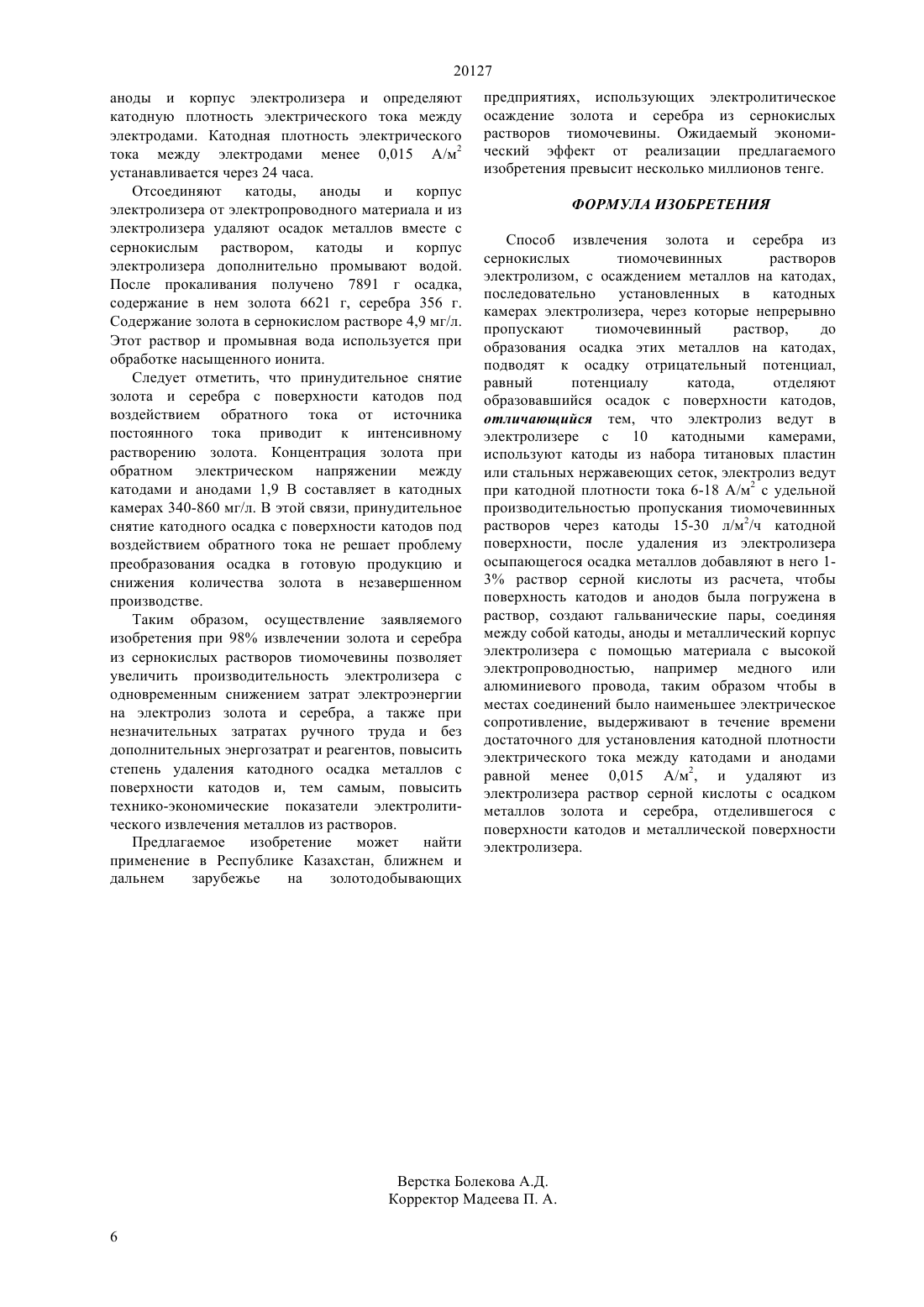 20127

аноды и корпус электролизера и определяют катодную плотность электрического тока между электродами. Катодная плотность электрического тока между электродами менее 0,015 А/м$^2$ устанавливается через 24 часа.

Отсоединяют катоды, аноды и корпус электролизера от электропроводного материала и из электролизера удаляют осадок металлов вместе с сернокислым раствором, катоды и корпус электролизера дополнительно промывают водой. После прокаливания получено 7891 г осадка, содержание в нем золота 6621 г, серебра 356 г. Содержание золота в сернокислом растворе 4,9 мг/л. Этот раствор и промывная вода используется при обработке насыщенного ионита.

Следует отметить, что принудительное снятие золота и серебра с поверхности катодов под воздействием обратного тока от источника постоянного тока приводит к интенсивному растворению золота. Концентрация золота при обратном электрическом напряжении между катодами и анодами 1,9 В составляет в катодных камерах 340-860 мг/л. В этой связи, принудительное снятие катодного осадка с поверхности катодов под воздействием обратного тока не решает проблему преобразования осадка в готовую продукцию и снижения количества золота в незавершенном производстве.

Таким образом, осуществление заявляемого изобретения при 98% извлечении золота и серебра из сернокислых растворов тиомочевины позволяет увеличить производительность электролизера с одновременным снижением затрат электроэнергии на электролиз золота и серебра, а также при незначительных затратах ручного труда и без дополнительных энергозатрат и реагентов, повысить степень удаления катодного осадка металлов с поверхности катодов и, тем самым, повысить технико-экономические показатели электролитического извлечения металлов из растворов.

Предлагаемое изобретение может найти применение в Республике Казахстан, ближнем и дальнем зарубежье на золотодобывающих предприятиях, использующих электролитическое осаждение золота и серебра из сернокислых растворов тиомочевины. Ожидаемый экономический эффект от реализации предлагаемого изобретения превысит несколько миллионов тенге.

ФОРМУЛА ИЗОБРЕТЕНИЯ

Способ извлечения золота и серебра из сернокислых тиомочевинных растворов электролизом, с осаждением металлов на катодах, последовательно установленных в катодных камерах электролизера, через которые непрерывно пропускают тиомочевинный раствор, до образования осадка этих металлов на катодах, подводят к осадку отрицательный потенциал, равный потенциалу катода, отделяют образовавшийся осадок с поверхности катодов, отличающийся тем, что электролиз ведут в электролизере с 10 катодными камерами, используют катоды из набора титановых пластин или стальных нержавеющих сеток, электролиз ведут при катодной плотности тока 6-18 А/м$^2$ с удельной производительностью пропускания тиомочевинных растворов через катоды 15-30 л/м$^2$/ч катодной поверхности, после удаления из электролизера осыпающегося осадка металлов добавляют в него 1-3% раствор серной кислоты из расчета, чтобы поверхность катодов и анодов была погружена в раствор, создают гальванические пары, соединяя между собой катоды, аноды и металлический корпус электролизера с помощью материала с высокой электропроводностью, например медного или алюминиевого провода, таким образом чтобы в местах соединений было наименьшее электрическое сопротивление, выдерживают в течение времени достаточного для установления катодной плотности электрического тока между катодами и анодами равной менее 0,015 А/м$^2$, и удаляют из электролизера раствор серной кислоты с осадком металлов золота и серебра, отделившегося с поверхности катодов и металлической поверхности электролизера.

Верстка Болекова А.Д.
Корректор Мадеева П. А.

6